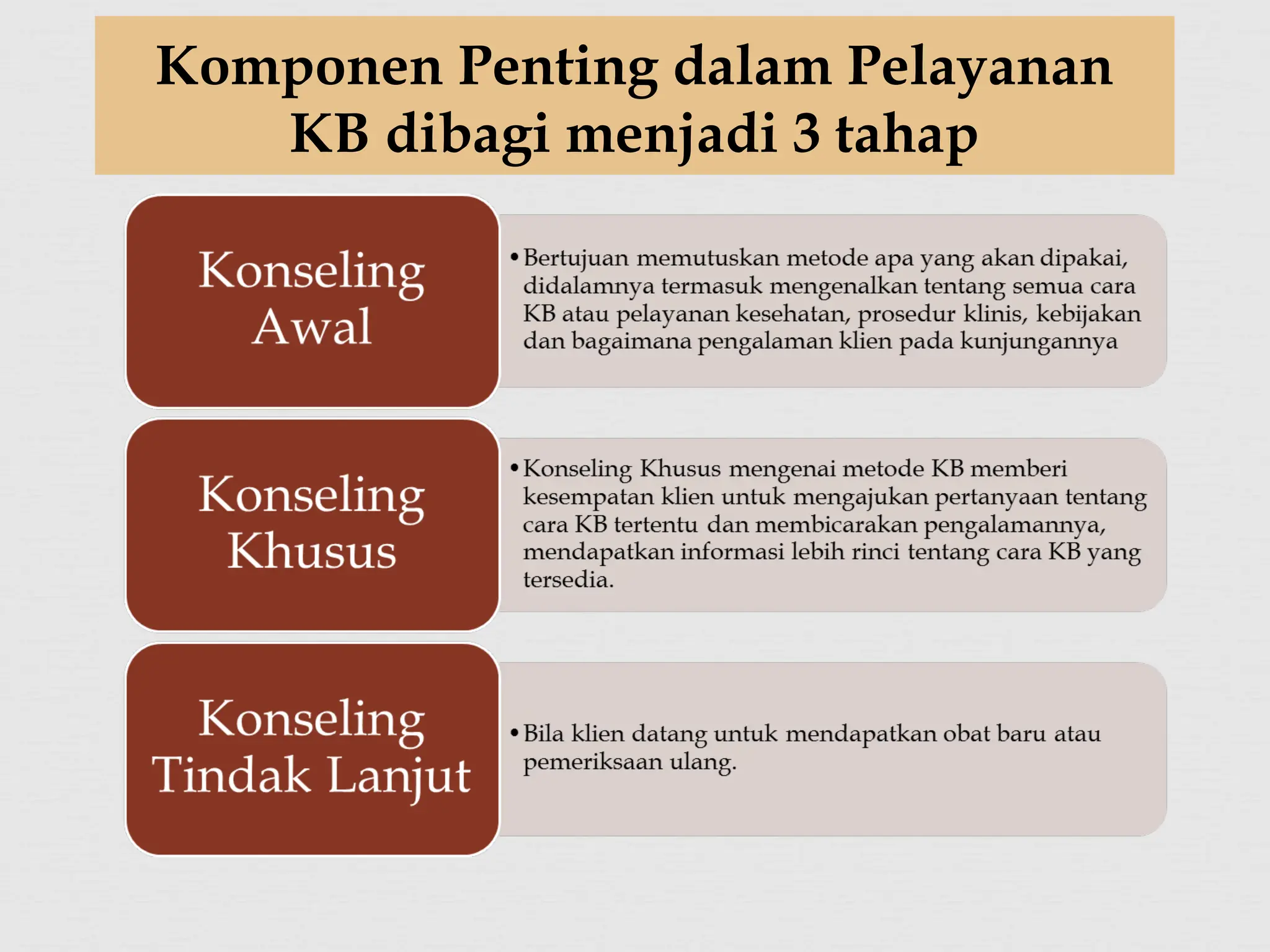 Komponen Penting dalam Pelayanan KB dibagi menjadi 3 tahap

Konseling Awal

• Bertujuan memutuskan metode apa yang akan dipakai, didalamnya termasuk mengenalkan tentang semua cara KB atau pelayanan kesehatan, prosedur klinis, kebijakan dan bagaimana pengalaman klien pada kunjungannya

Konseling Khusus

• Konseling Khusus mengenai metode KB memberi kesempatan klien untuk mengajukan pertanyaan tentang cara KB tertentu dan membicarakan pengalamannya, mendapatkan informasi lebih rinci tentang cara KB yang tersedia.

Konseling Tindak Lanjut

• Bila klien datang untuk mendapatkan obat baru atau pemeriksaan ulang.